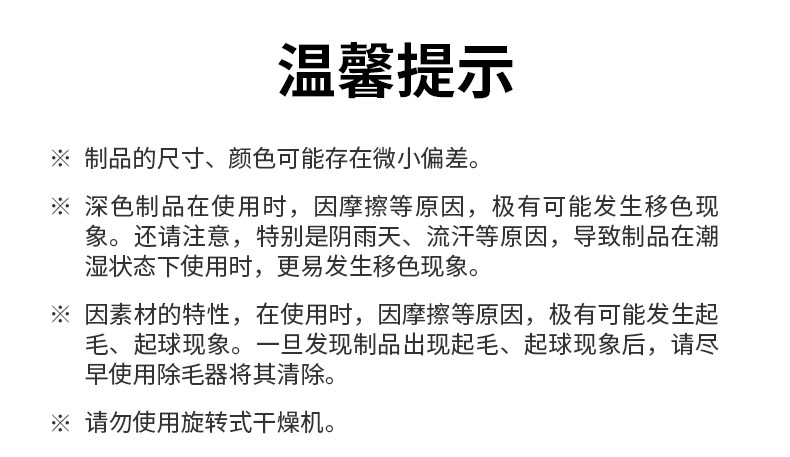 温馨提示

※ 制品的尺寸、颜色可能存在微小偏差。

※ 深色制品在使用时，因摩擦等原因，极有可能发生移色现象。还请注意，特别是阴雨天、流汗等原因，导致制品在潮湿状态下使用时，更易发生移色现象。

※ 因素材的特性，在使用时，因摩擦等原因，极有可能发生起毛、起球现象。一旦发现制品出现起毛、起球现象后，请尽早使用除毛器将其清除。

※ 请勿使用旋转式干燥机。